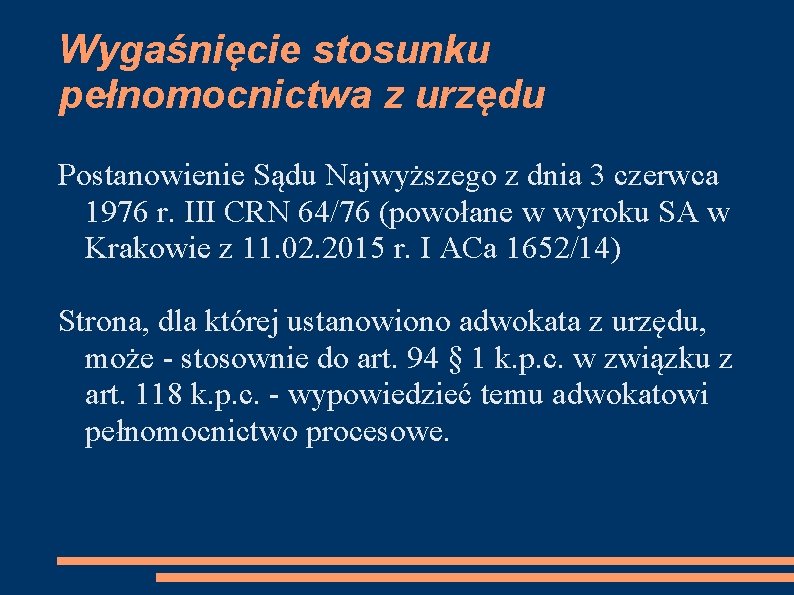 Wygaśnięcie stosunku pełnomocnictwa z urzędu

Postanowienie Sądu Najwyższego z dnia 3 czerwca 1976 r. III CRN 64/76 (powołane w wyroku SA w Krakowie z 11.02.2015 r. I ACa 1652/14)

Strona, dla której ustanowiono adwokata z urzędu, może - stosownie do art. 94 § 1 k.p.c. w związku z art. 118 k.p.c. - wypowiedzieć temu adwokatowi pełnomocnictwo procesowe.